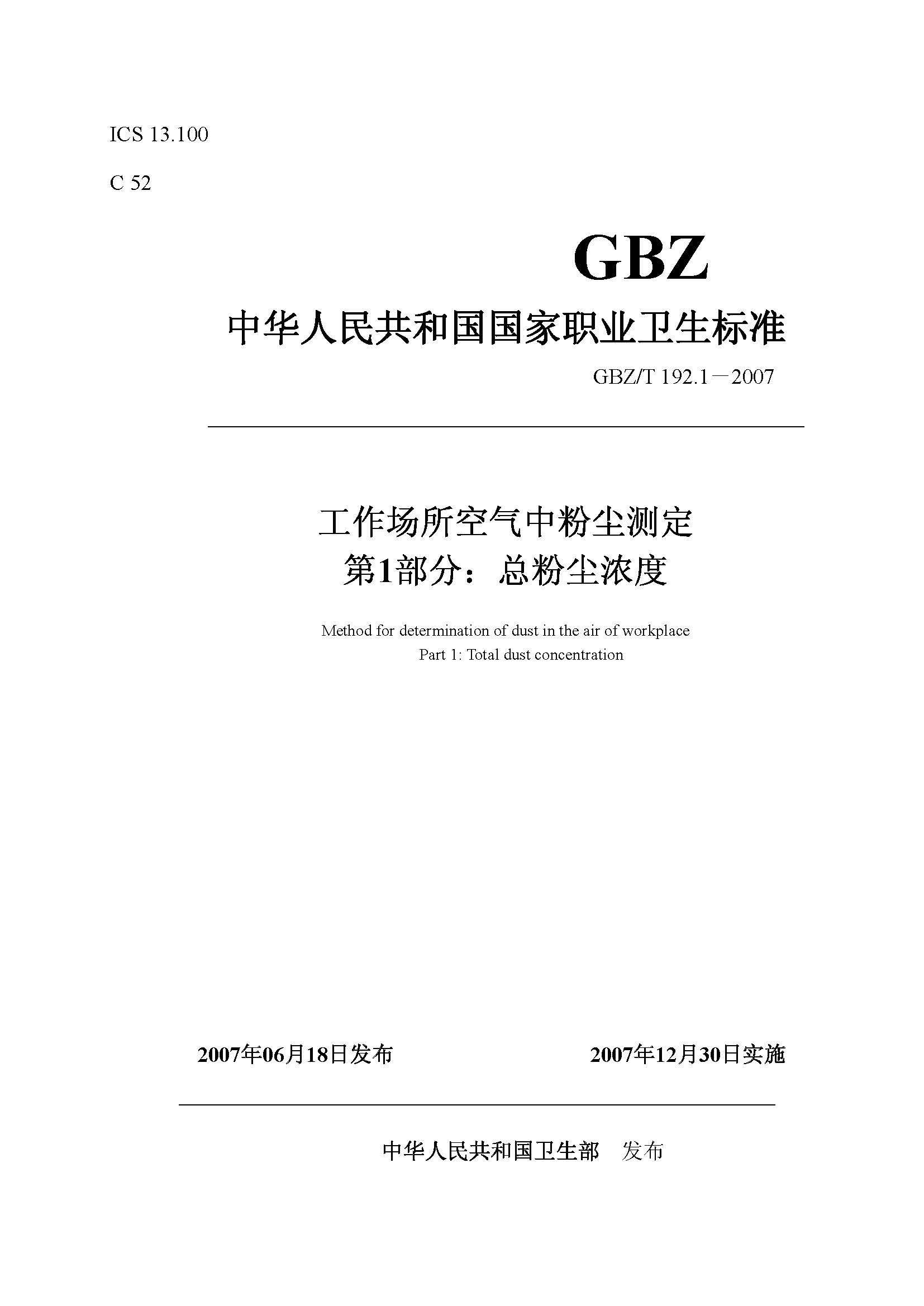 ICS 13.100

C 52

GBZ

中华人民共和国国家职业卫生标准

GBZ/T 192.1－2007

工作场所空气中粉尘测定
第1部分：总粉尘浓度

Method for determination of dust in the air of workplace
Part 1: Total dust concentration

2007年06月18日发布

2007年12月30日实施

中华人民共和国卫生部 发布